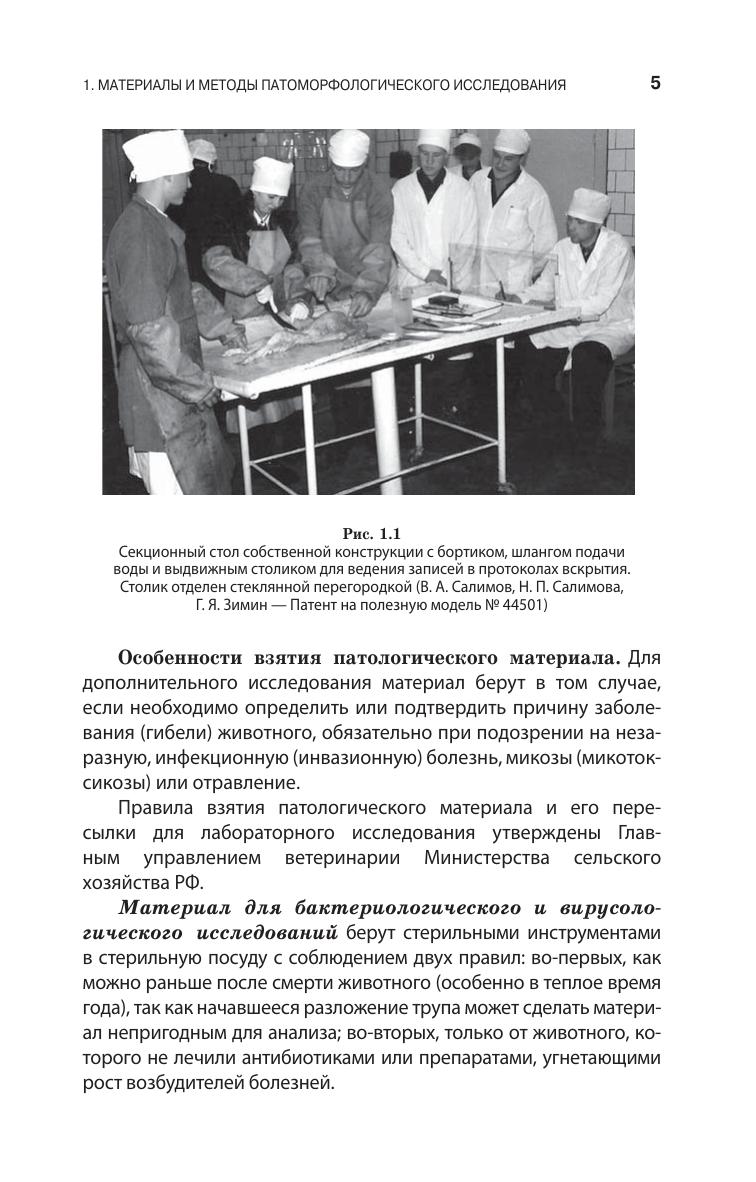 1. МАТЕРИАЛЫ И МЕТОДЫ ПАТОМОРФОЛОГИЧЕСКОГО ИССЛЕДОВАНИЯ 5

Рис. 1.1
Секционный стол собственной конструкции с бортиком, шлангом подачи воды и выдвижным столиком для ведения записей в протоколах вскрытия. Столик отделен стеклянной перегородкой (В. А. Салимов, Н. П. Салимова, Г. Я. Зимин — Патент на полезную модель № 44501)

Особенности взятия патологического материала. Для дополнительного исследования материал берут в том случае, если необходимо определить или подтвердить причину заболевания (гибели) животного, обязательно при подозрении на незаразную, инфекционную (инвазионную) болезнь, микозы (микотоксикозы) или отравление.

Правила взятия патологического материала и его пересылки для лабораторного исследования утверждены Главным управлением ветеринарии Министерства сельского хозяйства РФ.

Материал для бактериологического и вирусологического исследований берут стерильными инструментами в стерильную посуду с соблюдением двух правил: во-первых, как можно раньше после смерти животного (особенно в теплое время года), так как начавшееся разложение трупа может сделать материал непригодным для анализа; во-вторых, только от животного, которого не лечили антибиотиками или препаратами, угнетающими рост возбудителей болезней.